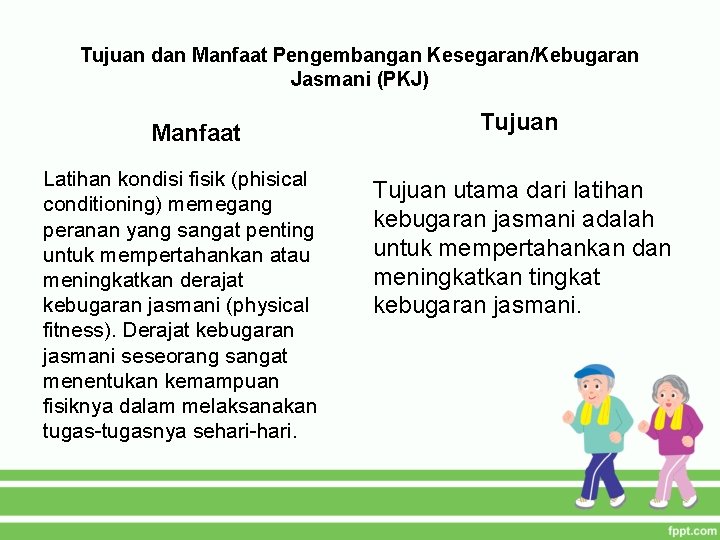 Tujuan dan Manfaat Pengembangan Kesegaran/Kebugaran Jasmani (PKJ)

Manfaat

Latihan kondisi fisik (phisical conditioning) memegang peranan yang sangat penting untuk mempertahankan atau meningkatkan derajat kebugaran jasmani (physical fitness). Derajat kebugaran jasmani seseorang sangat menentukan kemampuan fisiknya dalam melaksanakan tugas-tugasnya sehari-hari.

Tujuan

Tujuan utama dari latihan kebugaran jasmani adalah untuk mempertahankan dan meningkatkan tingkat kebugaran jasmani.

fppt.com